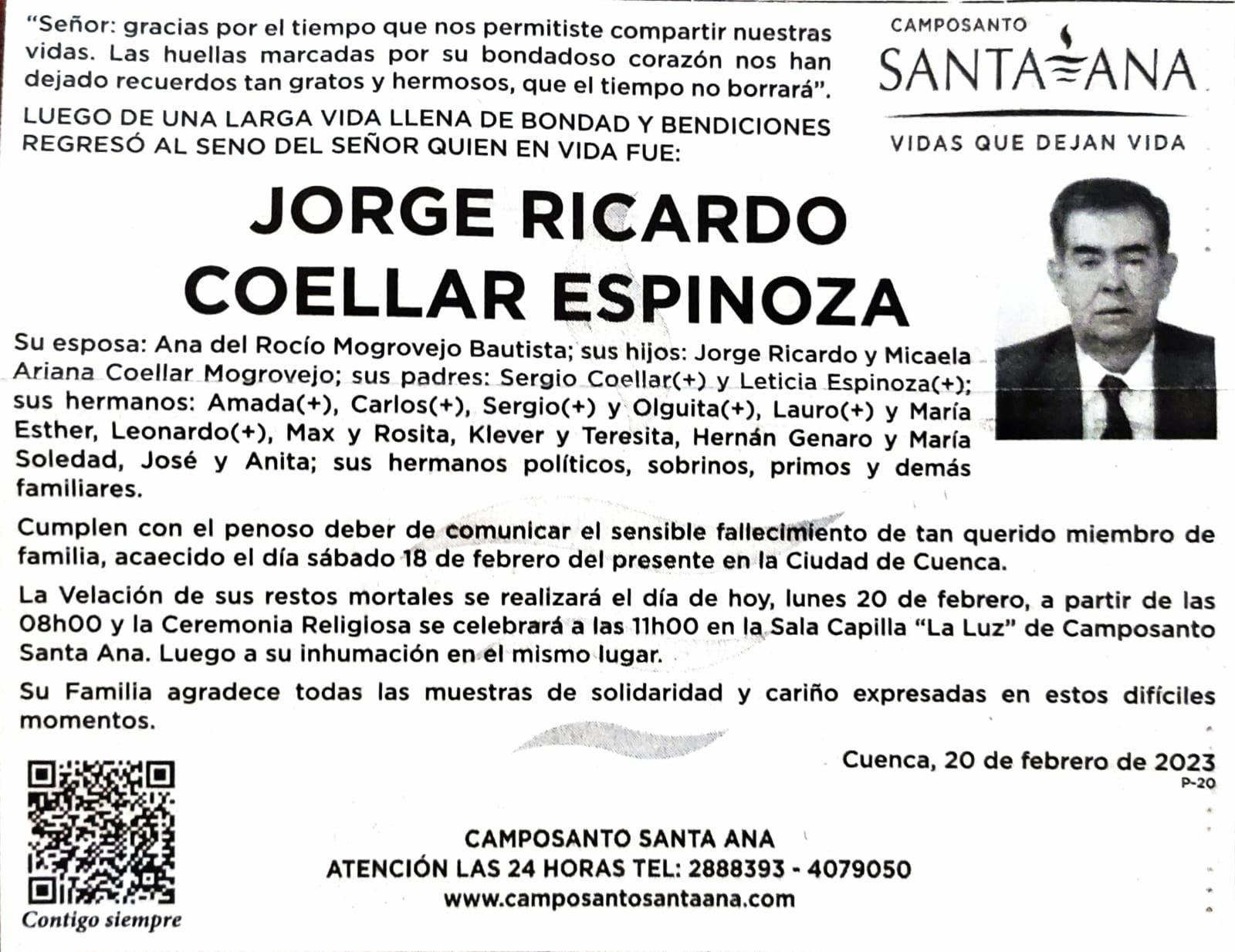 "Señor: gracias por el tiempo que nos permitiste compartir nuestras vidas. Las huellas marcadas por su bondadoso corazón nos han dejado recuerdos tan gratos y hermosos, que el tiempo no borrará".

LUEGO DE UNA LARGA VIDA LLENA DE BONDAD Y BENDICIONES REGRESÓ AL SENO DEL SEÑOR QUIEN EN VIDA FUE:

CAMPOSANTO
SANTA ANA
VIDAS QUE DEJAN VIDA

JORGE RICARDO
COELLAR ESPINOZA

Su esposa: Ana del Rocío Mogrovejo Bautista; sus hijos: Jorge Ricardo y Micaela Ariana Coellar Mogrovejo; sus padres: Sergio Coellar(+) y Leticia Espinoza(+); sus hermanos: Amada(+), Carlos(+), Sergio(+) y Olguita(+), Lauro(+) y María Esther, Leonardo(+), Max y Rosita, Klever y Teresita, Hernán Genaro y María Soledad, José y Anita; sus hermanos políticos, sobrinos, primos y demás familiares.

Cumplen con el penoso deber de comunicar el sensible fallecimiento de tan querido miembro de familia, acaecido el día sábado 18 de febrero del presente en la Ciudad de Cuenca.

La Velación de sus restos mortales se realizará el día de hoy, lunes 20 de febrero, a partir de las 08h00 y la Ceremonia Religiosa se celebrará a las 11h00 en la Sala Capilla "La Luz" de Camposanto Santa Ana. Luego a su inhumación en el mismo lugar.

Su Familia agradece todas las muestras de solidaridad y cariño expresadas en estos difíciles momentos.

Cuenca, 20 de febrero de 2023
P-20

Contigo siempre

CAMPOSANTO SANTA ANA
ATENCIÓN LAS 24 HORAS TEL: 2888393 - 4079050
www.camposantosantaana.com